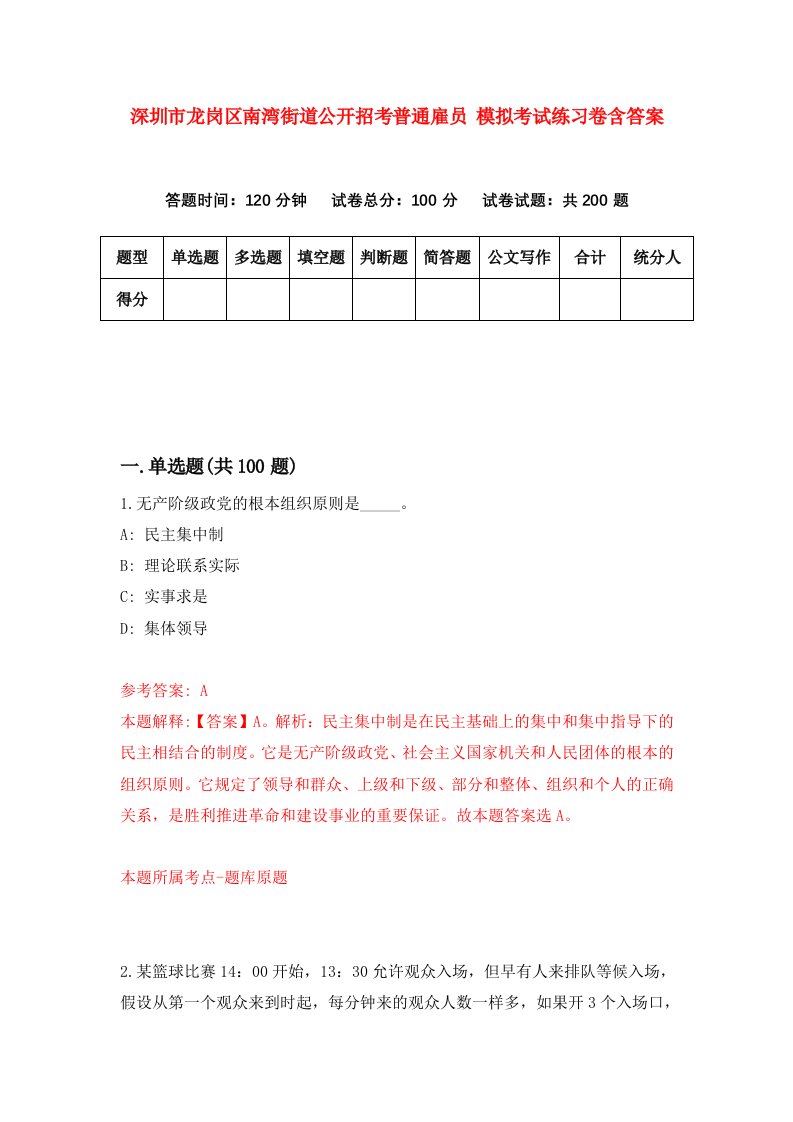 深圳市龙岗区南湾街道公开招考普通雇员 模拟考试练习卷含答案

答题时间：120 分钟　试卷总分：100 分　试卷试题：共 200 题

| 题型 | 单选题 | 多选题 | 填空题 | 判断题 | 简答题 | 公文写作 | 合计 | 统分人 |
|---|---|---|---|---|---|---|---|---|
| 得分 | | | | | | | | |

一.单选题(共 100 题)

1.无产阶级政党的根本组织原则是_____。

A: 民主集中制

B: 理论联系实际

C: 实事求是

D: 集体领导

参考答案: A

本题解释:【答案】A。解析：民主集中制是在民主基础上的集中和集中指导下的民主相结合的制度。它是无产阶级政党、社会主义国家机关和人民团体的根本的组织原则。它规定了领导和群众、上级和下级、部分和整体、组织和个人的正确关系，是胜利推进革命和建设事业的重要保证。故本题答案选 A。

本题所属考点-题库原题

2.某篮球比赛 14：00 开始，13：30 允许观众入场，但早有人来排队等候入场，假设从第一个观众来到时起，每分钟来的观众人数一样多，如果开 3 个入场口，